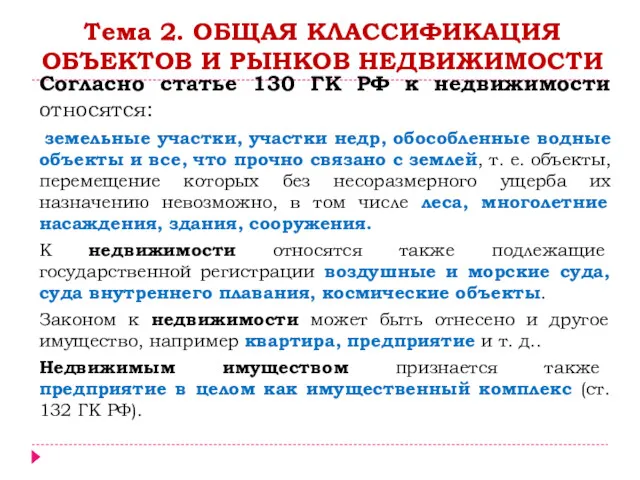 Тема 2. ОБЩАЯ КЛАССИФИКАЦИЯ ОБЪЕКТОВ И РЫНКОВ НЕДВИЖИМОСТИ

Согласно статье 130 ГК РФ к недвижимости относятся:

земельные участки, участки недр, обособленные водные объекты и все, что прочно связано с землей, т. е. объекты, перемещение которых без несоразмерного ущерба их назначению невозможно, в том числе леса, многолетние насаждения, здания, сооружения.

К недвижимости относятся также подлежащие государственной регистрации воздушные и морские суда, суда внутреннего плавания, космические объекты.

Законом к недвижимости может быть отнесено и другое имущество, например квартира, предприятие и т. д..

Недвижимым имуществом признается также предприятие в целом как имущественный комплекс (ст. 132 ГК РФ).